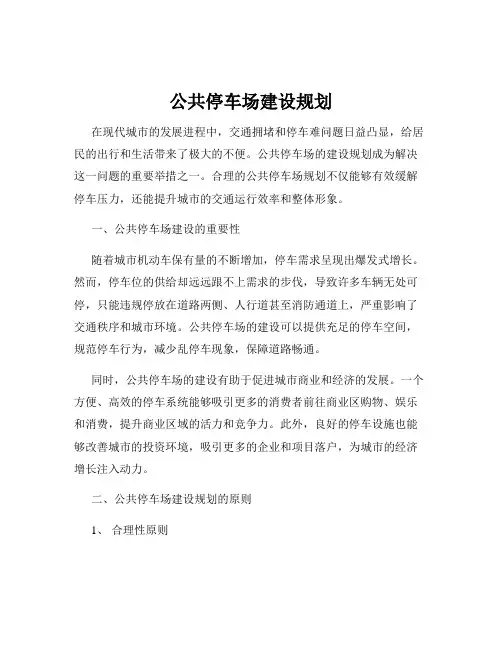 公共停车场建设规划

在现代城市的发展进程中，交通拥堵和停车难问题日益凸显，给居民的出行和生活带来了极大的不便。公共停车场的建设规划成为解决这一问题的重要举措之一。合理的公共停车场规划不仅能够有效缓解停车压力，还能提升城市的交通运行效率和整体形象。

一、公共停车场建设的重要性

随着城市机动车保有量的不断增加，停车需求呈现出爆发式增长。然而，停车位的供给却远远跟不上需求的步伐，导致许多车辆无处可停，只能违规停放在道路两侧、人行道甚至消防通道上，严重影响了交通秩序和城市环境。公共停车场的建设可以提供充足的停车空间，规范停车行为，减少乱停车现象，保障道路畅通。

同时，公共停车场的建设有助于促进城市商业和经济的发展。一个方便、高效的停车系统能够吸引更多的消费者前往商业区购物、娱乐和消费，提升商业区域的活力和竞争力。此外，良好的停车设施也能够改善城市的投资环境，吸引更多的企业和项目落户，为城市的经济增长注入动力。

二、公共停车场建设规划的原则

1、 合理性原则